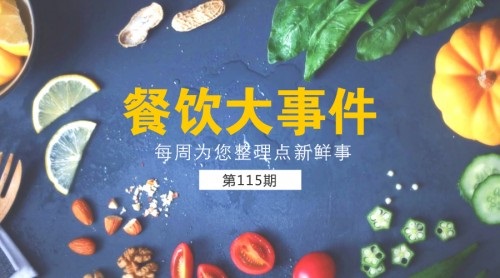 餐饮大事件

每周为您整理点新鲜事

第115期